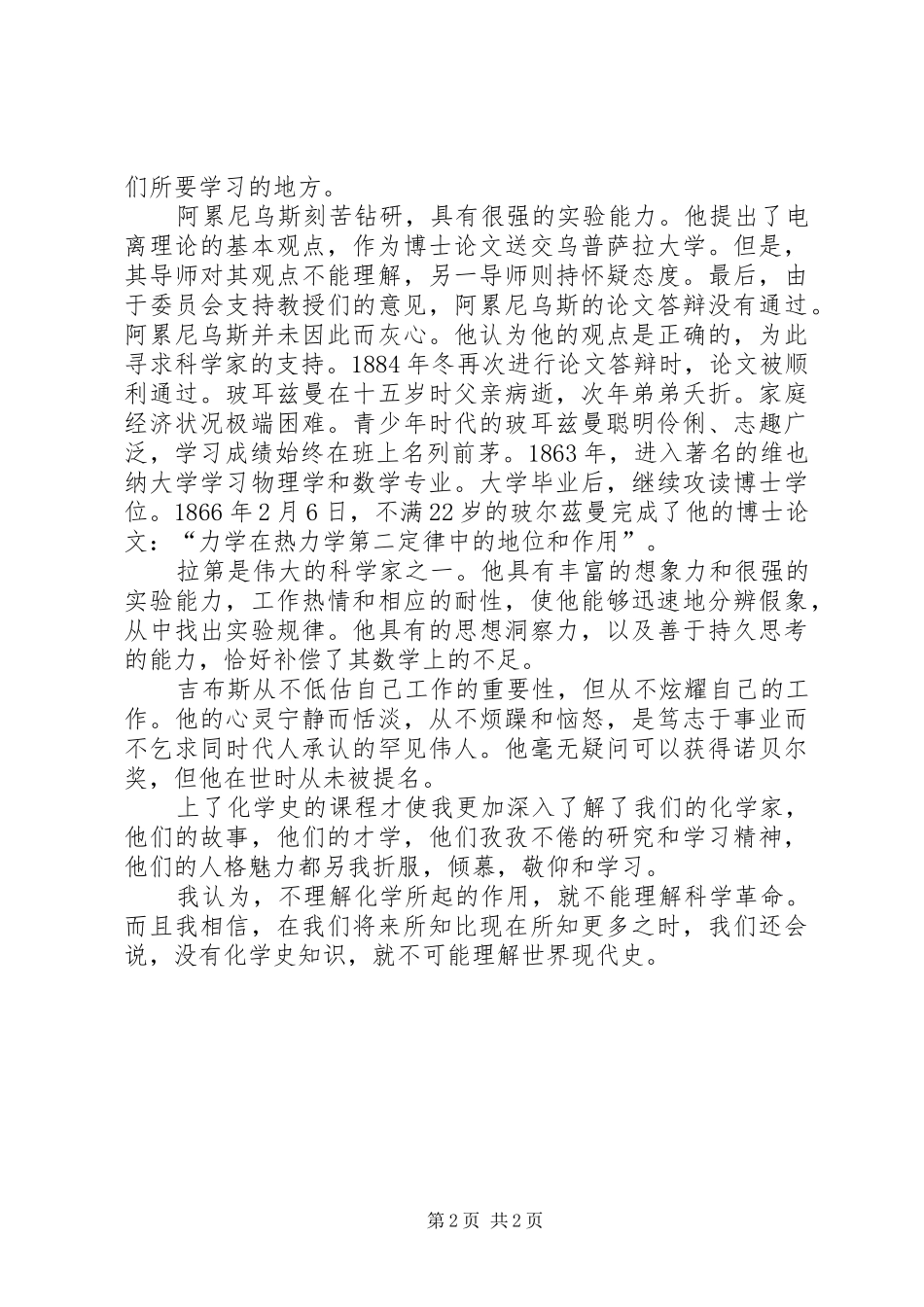 们所要学习的地方。

阿累尼乌斯刻苦钻研，具有很强的实验能力。他提出了电离理论的基本观点，作为博士论文送交乌普萨拉大学。但是，其导师对其观点不能理解，另一导师则持怀疑态度。最后，由于委员会支持教授们的意见，阿累尼乌斯的论文答辩没有通过。阿累尼乌斯并未因此而灰心。他认为他的观点是正确的，为此寻求科学家的支持。1884年冬再次进行论文答辩时，论文被顺利通过。玻耳兹曼在十五岁时父亲病逝，次年弟弟夭折。家庭经济状况极端困难。青少年时代的玻耳兹曼聪明伶俐、志趣广泛，学习成绩始终在班上名列前茅。1863年，进入著名的维也纳大学学习物理学和数学专业。大学毕业后，继续攻读博士学位。1866年2月6日，不满22岁的玻尔兹曼完成了他的博士论文：“力学在热力学第二定律中的地位和作用”。

拉第是伟大的科学家之一。他具有丰富的想象力和很强的实验能力，工作热情和相应的耐性，使他能够迅速地分辨假象，从中找出实验规律。他具有的思想洞察力，以及善于持久思考的能力，恰好补偿了其数学上的不足。

吉布斯从不低估自己工作的重要性，但从不炫耀自己的工作。他的心灵宁静而恬淡，从不烦躁和恼怒，是笃志于事业而不乞求同时代人承认的罕见伟人。他毫无疑问可以获得诺贝尔奖，但他在世时从未被提名。

上了化学史的课程才使我更加深入了解了我们的化学家，他们的故事，他们的才学，他们孜孜不倦的研究和学习精神，他们的人格魅力都另我折服，倾慕，敬仰和学习。

我认为，不理解化学所起的作用，就不能理解科学革命。而且我相信，在我们将来所知比现在所知更多之时，我们还会说，没有化学史知识，就不可能理解世界现代史。

第2页 共2页